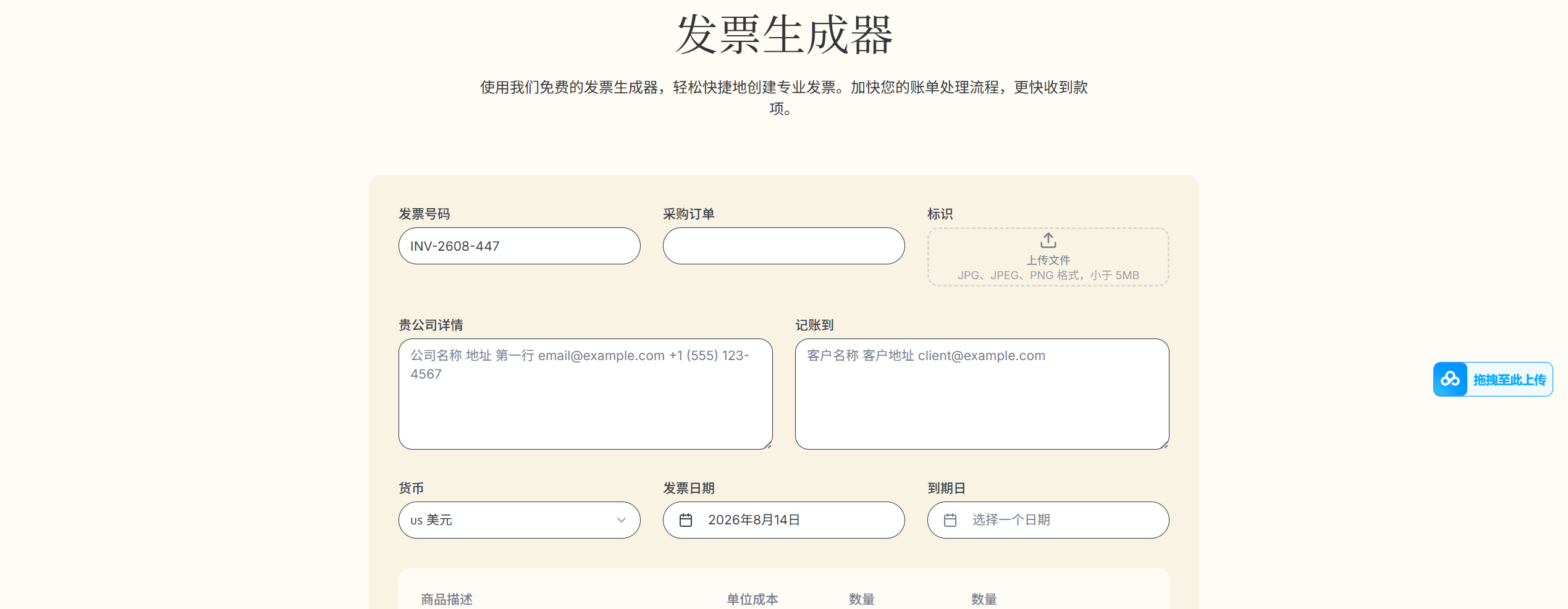 发票生成器

使用我们免费的发票生成器，轻松快捷地创建专业发票。加快您的账单处理流程，更快收到款项。

发票号码
INV-2608-447

采购订单

标识
上传文件
JPG、JPEG、PNG 格式，小于 5MB

贵公司详情
公司名称 地址 第一行 email@example.com +1 (555) 123-4567

记账到
客户名称 客户地址 client@example.com

拖拽至此上传

货币
us 美元

发票日期
2026年8月14日

到期日
选择一个日期

商品描述 单位成本 数量 数量